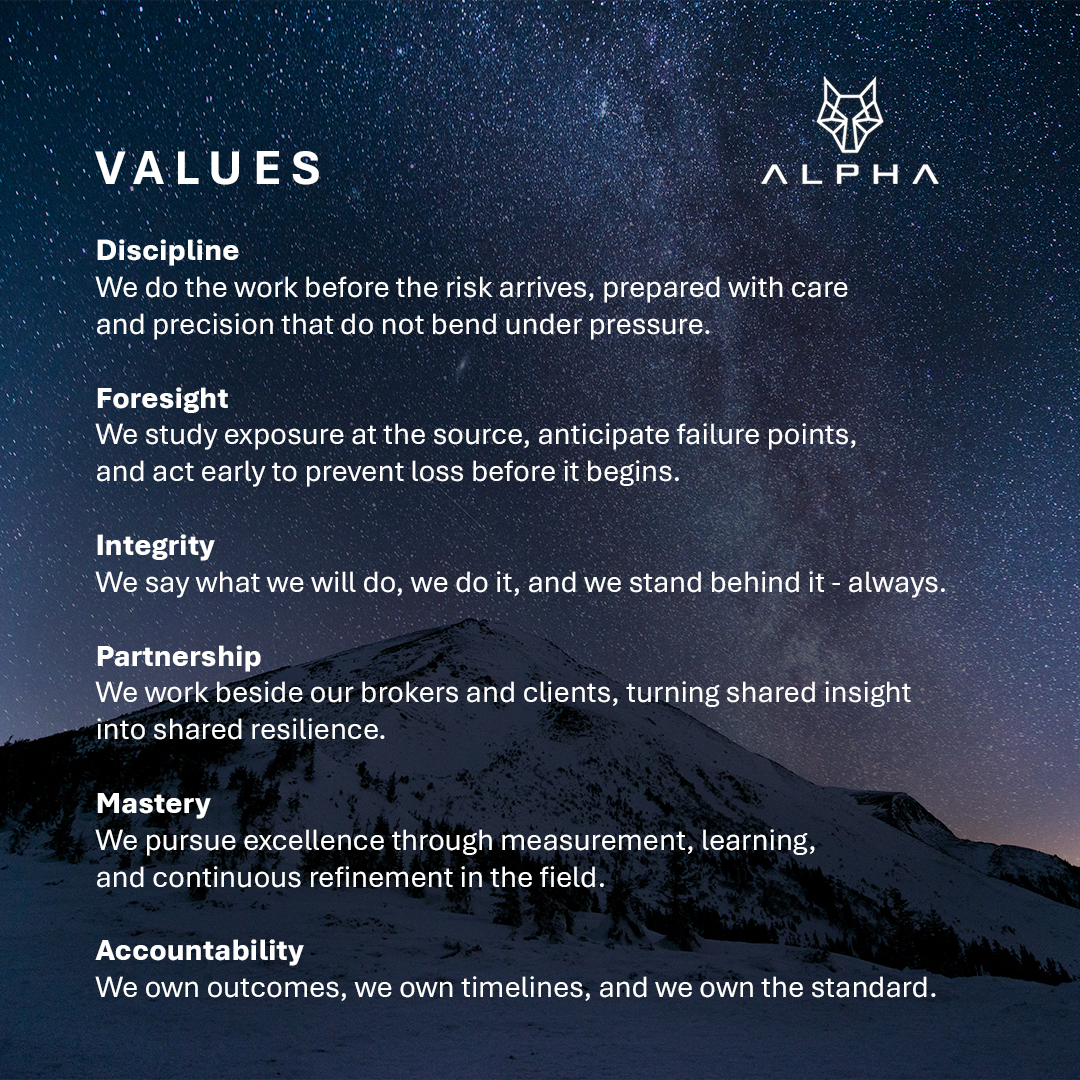 VALUES

ALPHA

Discipline
We do the work before the risk arrives, prepared with care and precision that do not bend under pressure.

Foresight
We study exposure at the source, anticipate failure points, and act early to prevent loss before it begins.

Integrity
We say what we will do, we do it, and we stand behind it - always.

Partnership
We work beside our brokers and clients, turning shared insight into shared resilience.

Mastery
We pursue excellence through measurement, learning, and continuous refinement in the field.

Accountability
We own outcomes, we own timelines, and we own the standard.